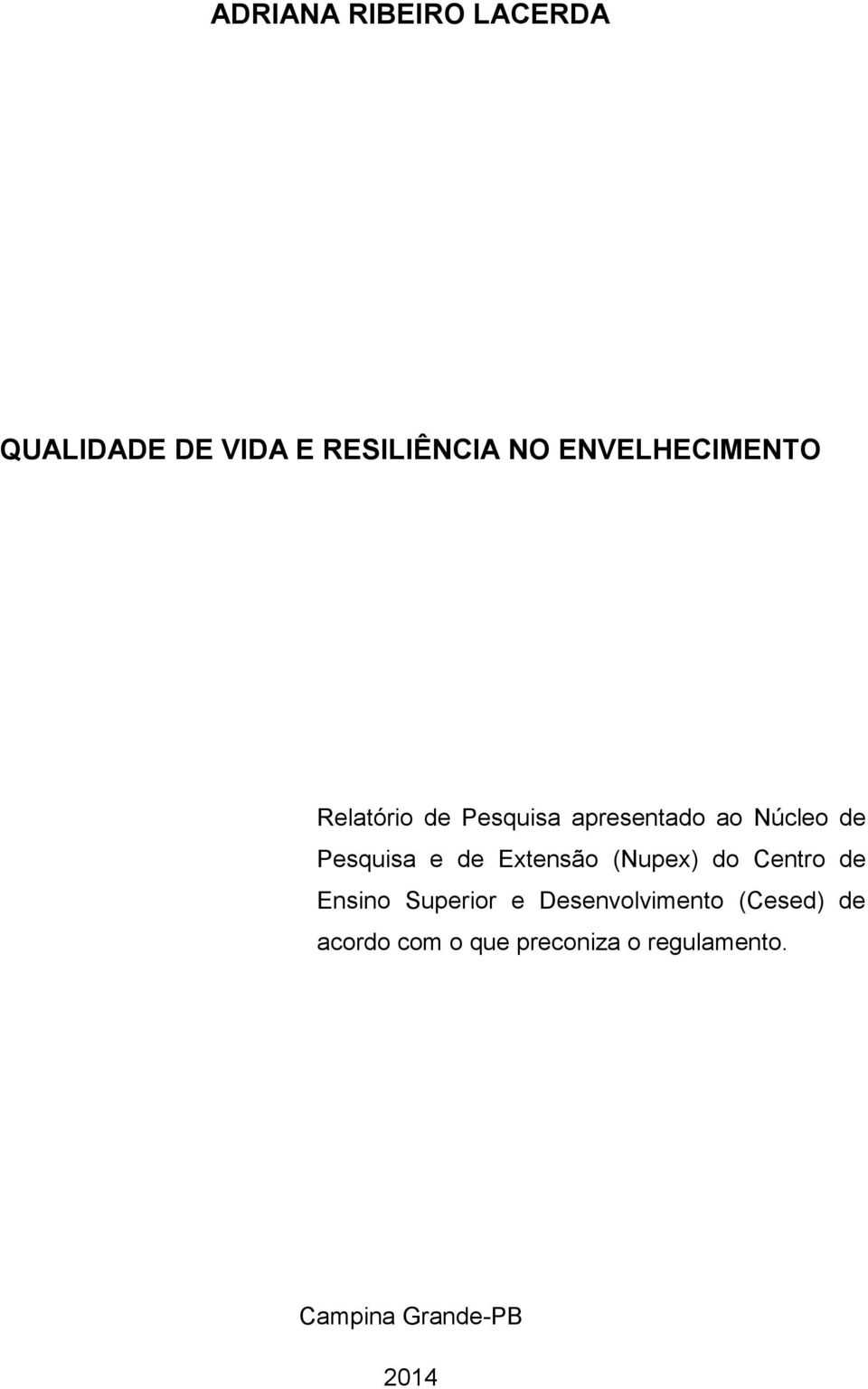 ADRIANA RIBEIRO LACERDA

QUALIDADE DE VIDA E RESILIÊNCIA NO ENVELHECIMENTO

Relatório de Pesquisa apresentado ao Núcleo de Pesquisa e de Extensão (Nupex) do Centro de Ensino Superior e Desenvolvimento (Cesed) de acordo com o que preconiza o regulamento.

Campina Grande-PB

2014